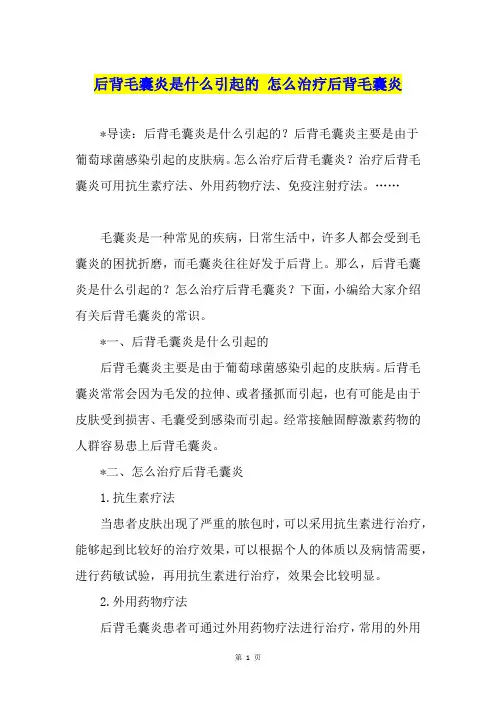 后背毛囊炎是什么引起的 怎么治疗后背毛囊炎

*导读：后背毛囊炎是什么引起的？后背毛囊炎主要是由于葡萄球菌感染引起的皮肤病。怎么治疗后背毛囊炎？治疗后背毛囊炎可用抗生素疗法、外用药物疗法、免疫注射疗法。……

毛囊炎是一种常见的疾病，日常生活中，许多人都会受到毛囊炎的困扰折磨，而毛囊炎往往好发于后背上。那么，后背毛囊炎是什么引起的？怎么治疗后背毛囊炎？下面，小编给大家介绍有关后背毛囊炎的常识。

*一、后背毛囊炎是什么引起的

后背毛囊炎主要是由于葡萄球菌感染引起的皮肤病。后背毛囊炎常常会因为毛发的拉伸、或者搔抓而引起，也有可能是由于皮肤受到损害、毛囊受到感染而引起。经常接触固醇激素药物的人群容易患上后背毛囊炎。

*二、怎么治疗后背毛囊炎

1.抗生素疗法

当患者皮肤出现了严重的脓包时，可以采用抗生素进行治疗，能够起到比较好的治疗效果，可以根据个人的体质以及病情需要，进行药敏试验，再用抗生素进行治疗，效果会比较明显。

2.外用药物疗法

后背毛囊炎患者可通过外用药物疗法进行治疗，常用的外用

第 1 页